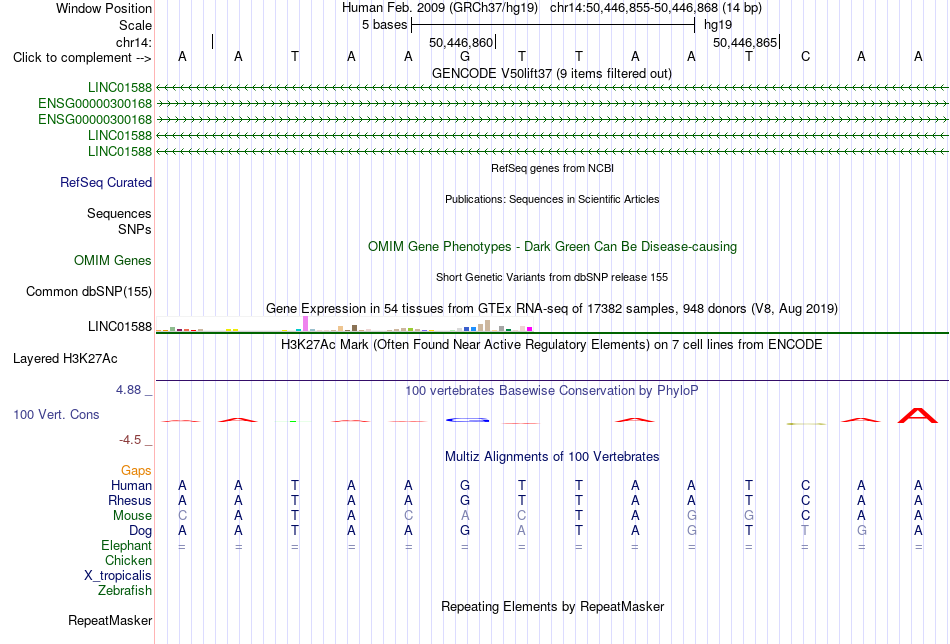 Window Position	Human Feb. 2009 (GRCh37/hg19) chr14:50,446,855-50,446,868 (14 bp)
Scale	5 bases	hg19
chr14:	50,446,860	50,446,865
Click to complement -->	A A T A A G T T A A T C A A

GENCODE V50lift37 (9 items filtered out)
LINC01588
ENSG00000300168
ENSG00000300168
LINC01588
LINC01588

RefSeq genes from NCBI
RefSeq Curated

Publications: Sequences in Scientific Articles
Sequences
SNPs

OMIM Gene Phenotypes - Dark Green Can Be Disease-causing
OMIM Genes

Short Genetic Variants from dbSNP release 155
Common dbSNP(155)

Gene Expression in 54 tissues from GTEx RNA-seq of 17382 samples, 948 donors (V8, Aug 2019)
LINC01588

H3K27Ac Mark (Often Found Near Active Regulatory Elements) on 7 cell lines from ENCODE
Layered H3K27Ac

4.88 _
100 vertebrates Basewise Conservation by PhyloP
100 Vert. Cons
-4.5 _

Multiz Alignments of 100 Vertebrates
Gaps
Human	A A T A A G T T A A T C A A
Rhesus	A A T A A G T T A A T C A A
Mouse	C A T A C A C T A G G C A A
Dog	A A T A A G A T A G T T G A
Elephant	= = = = = = = = = = = = = =
Chicken
X_tropicalis
Zebrafish

Repeating Elements by RepeatMasker
RepeatMasker